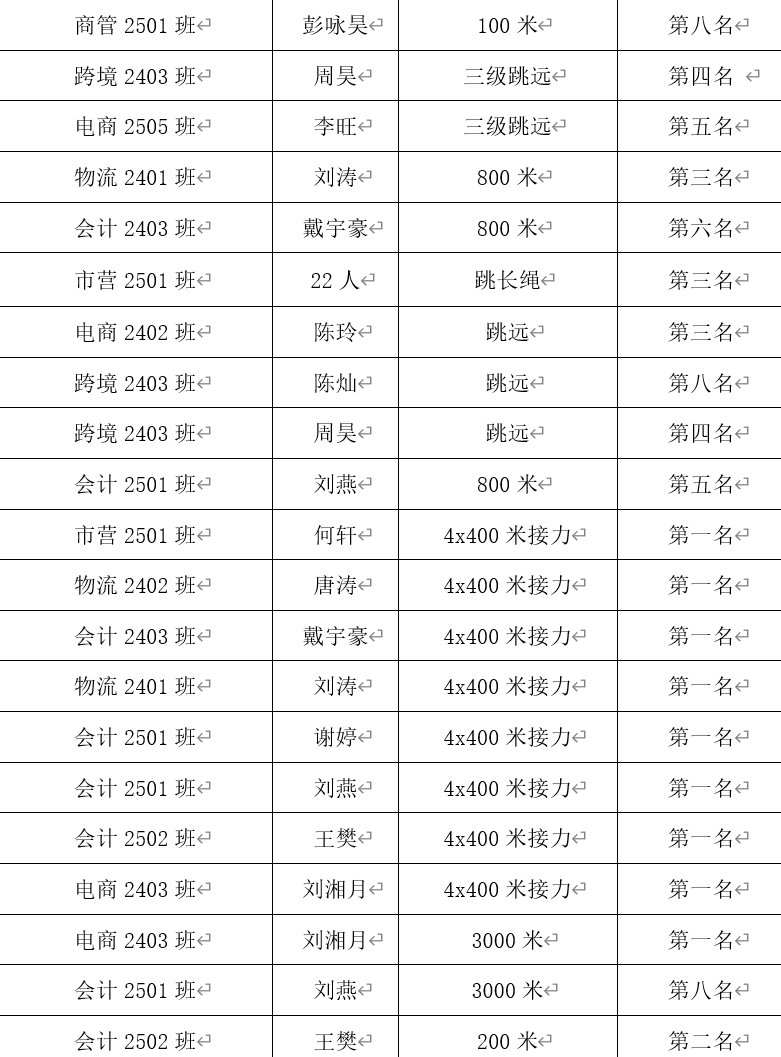 | 商管 2501 班 | 彭咏昊 | 100 米 | 第八名 |
|---|---|---|---|
| 跨境 2403 班 | 周昊 | 三级跳远 | 第四名 |
| 电商 2505 班 | 李旺 | 三级跳远 | 第五名 |
| 物流 2401 班 | 刘涛 | 800 米 | 第三名 |
| 会计 2403 班 | 戴宇豪 | 800 米 | 第六名 |
| 市营 2501 班 | 22 人 | 跳长绳 | 第三名 |
| 电商 2402 班 | 陈玲 | 跳远 | 第三名 |
| 跨境 2403 班 | 陈灿 | 跳远 | 第八名 |
| 跨境 2403 班 | 周昊 | 跳远 | 第四名 |
| 会计 2501 班 | 刘燕 | 800 米 | 第五名 |
| 市营 2501 班 | 何轩 | 4x400 米接力 | 第一名 |
| 物流 2402 班 | 唐涛 | 4x400 米接力 | 第一名 |
| 会计 2403 班 | 戴宇豪 | 4x400 米接力 | 第一名 |
| 物流 2401 班 | 刘涛 | 4x400 米接力 | 第一名 |
| 会计 2501 班 | 谢婷 | 4x400 米接力 | 第一名 |
| 会计 2501 班 | 刘燕 | 4x400 米接力 | 第一名 |
| 会计 2502 班 | 王樊 | 4x400 米接力 | 第一名 |
| 电商 2403 班 | 刘湘月 | 4x400 米接力 | 第一名 |
| 电商 2403 班 | 刘湘月 | 3000 米 | 第一名 |
| 会计 2501 班 | 刘燕 | 3000 米 | 第八名 |
| 会计 2502 班 | 王樊 | 200 米 | 第二名 |